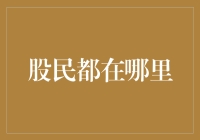 股民都在哪里